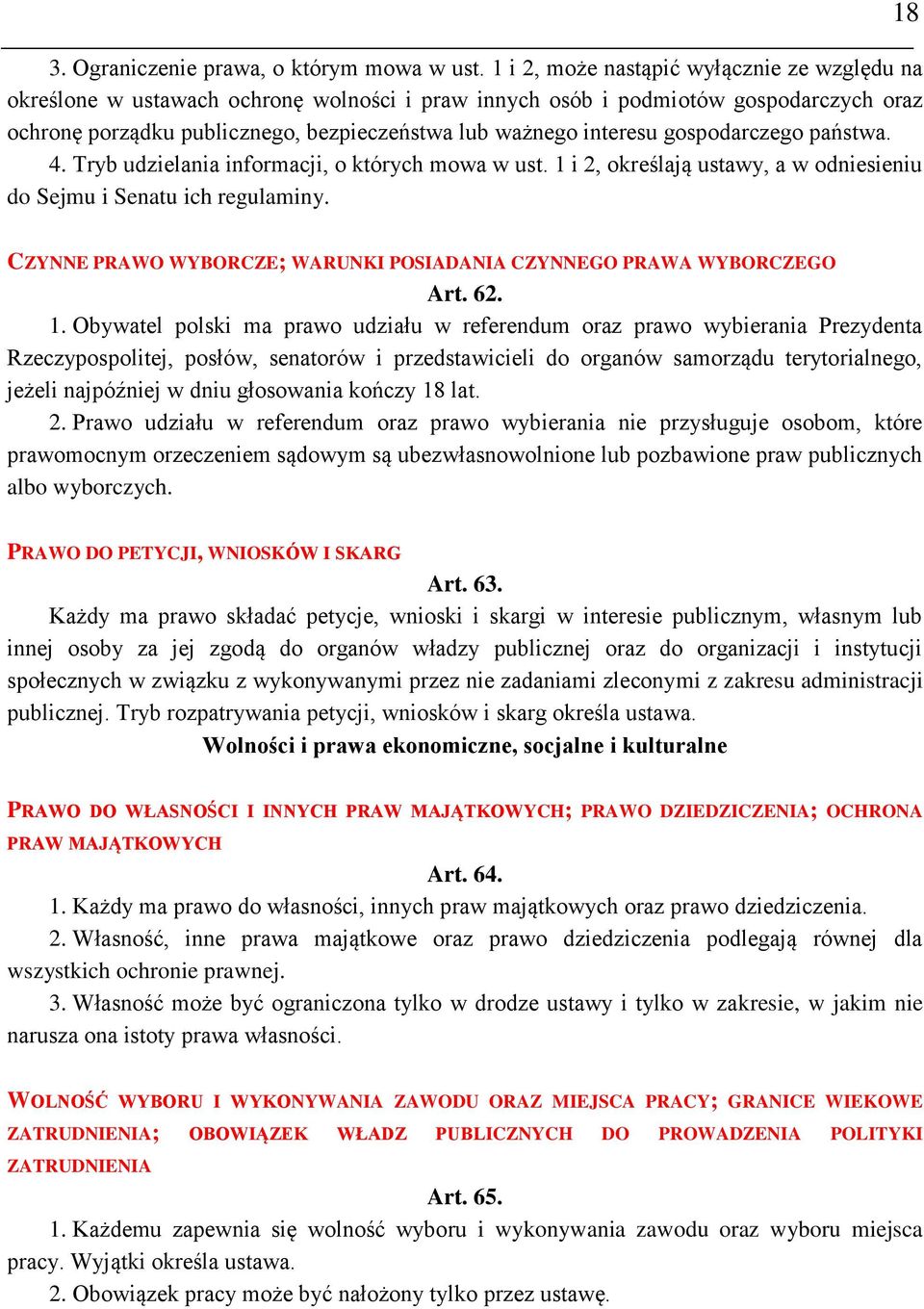 18

3. Ograniczenie prawa, o którym mowa w ust. 1 i 2, może nastąpić wyłącznie ze względu na określone w ustawach ochronę wolności i praw innych osób i podmiotów gospodarczych oraz ochronę porządku publicznego, bezpieczeństwa lub ważnego interesu gospodarczego państwa.
4. Tryb udzielania informacji, o których mowa w ust. 1 i 2, określają ustawy, a w odniesieniu do Sejmu i Senatu ich regulaminy.

CZYNNE PRAWO WYBORCZE; WARUNKI POSIADANIA CZYNNEGO PRAWA WYBORCZEGO
Art. 62.
1. Obywatel polski ma prawo udziału w referendum oraz prawo wybierania Prezydenta Rzeczypospolitej, posłów, senatorów i przedstawicieli do organów samorządu terytorialnego, jeżeli najpóźniej w dniu głosowania kończy 18 lat.
2. Prawo udziału w referendum oraz prawo wybierania nie przysługuje osobom, które prawomocnym orzeczeniem sądowym są ubezwłasnowolnione lub pozbawione praw publicznych albo wyborczych.

PRAWO DO PETYCJI, WNIOSKÓW I SKARG
Art. 63.
Każdy ma prawo składać petycje, wnioski i skargi w interesie publicznym, własnym lub innej osoby za jej zgodą do organów władzy publicznej oraz do organizacji i instytucji społecznych w związku z wykonywanymi przez nie zadaniami zleconymi z zakresu administracji publicznej. Tryb rozpatrywania petycji, wniosków i skarg określa ustawa.
Wolności i prawa ekonomiczne, socjalne i kulturalne

PRAWO DO WŁASNOŚCI I INNYCH PRAW MAJĄTKOWYCH; PRAWO DZIEDZICZENIA; OCHRONA PRAW MAJĄTKOWYCH
Art. 64.
1. Każdy ma prawo do własności, innych praw majątkowych oraz prawo dziedziczenia.
2. Własność, inne prawa majątkowe oraz prawo dziedziczenia podlegają równej dla wszystkich ochronie prawnej.
3. Własność może być ograniczona tylko w drodze ustawy i tylko w zakresie, w jakim nie narusza ona istoty prawa własności.

WOLNOŚĆ WYBORU I WYKONYWANIA ZAWODU ORAZ MIEJSCA PRACY; GRANICE WIEKOWE ZATRUDNIENIA; OBOWIĄZEK WŁADZ PUBLICZNYCH DO PROWADZENIA POLITYKI ZATRUDNIENIA
Art. 65.
1. Każdemu zapewnia się wolność wyboru i wykonywania zawodu oraz wyboru miejsca pracy. Wyjątki określa ustawa.
2. Obowiązek pracy może być nałożony tylko przez ustawę.